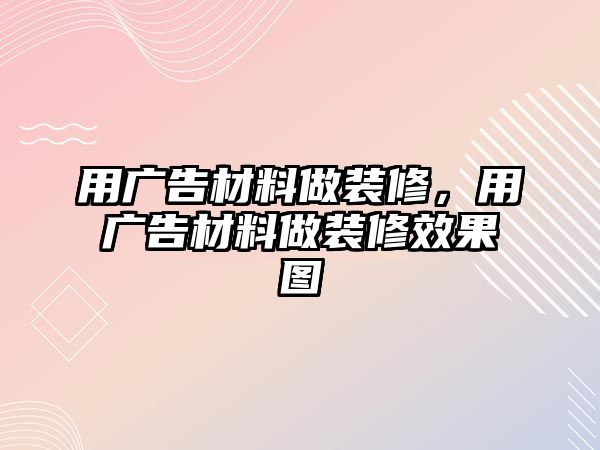 用广告材料做装修，用广告材料做装修效果图